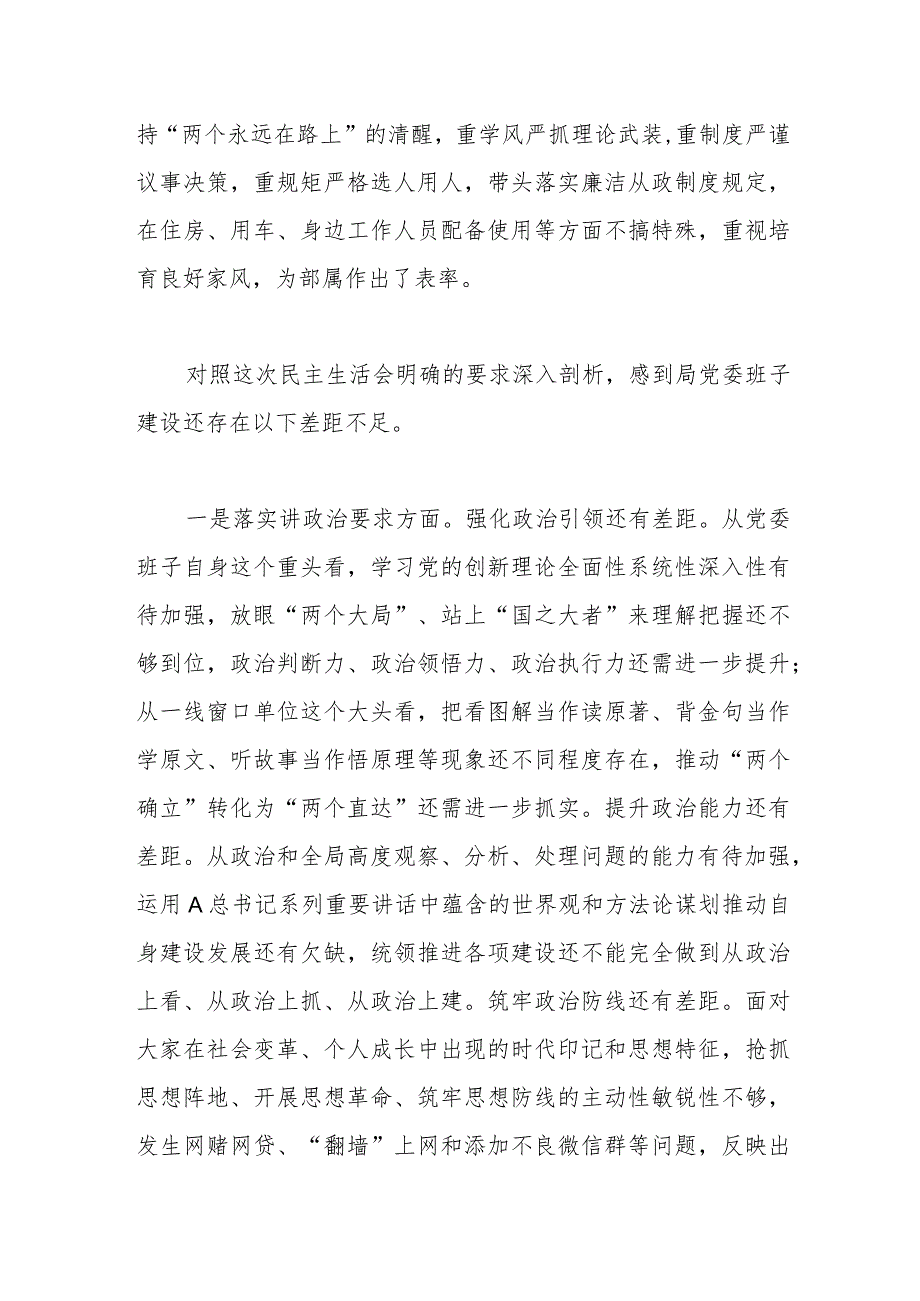 持“两个永远在路上”的清醒，重学风严抓理论武装,重制度严谨议事决策，重规矩严格选人用人，带头落实廉洁从政制度规定，在住房、用车、身边工作人员配备使用等方面不搞特殊，重视培育良好家风，为部属作出了表率。

对照这次民主生活会明确的要求深入剖析，感到局党委班子建设还存在以下差距不足。

一是落实讲政治要求方面。强化政治引领还有差距。从党委班子自身这个重头看，学习党的创新理论全面性系统性深入性有待加强，放眼“两个大局”、站上“国之大者”来理解把握还不够到位，政治判断力、政治领悟力、政治执行力还需进一步提升；从一线窗口单位这个大头看，把看图解当作读原著、背金句当作学原文、听故事当作悟原理等现象还不同程度存在，推动“两个确立”转化为“两个直达”还需进一步抓实。提升政治能力还有差距。从政治和全局高度观察、分析、处理问题的能力有待加强，运用A总书记系列重要讲话中蕴含的世界观和方法论谋划推动自身建设发展还有欠缺，统领推进各项建设还不能完全做到从政治上看、从政治上抓、从政治上建。筑牢政治防线还有差距。面对大家在社会变革、个人成长中出现的时代印记和思想特征，抢抓思想阵地、开展思想革命、筑牢思想防线的主动性敏锐性不够，发生网赌网贷、“翻墙”上网和添加不良微信群等问题，反映出